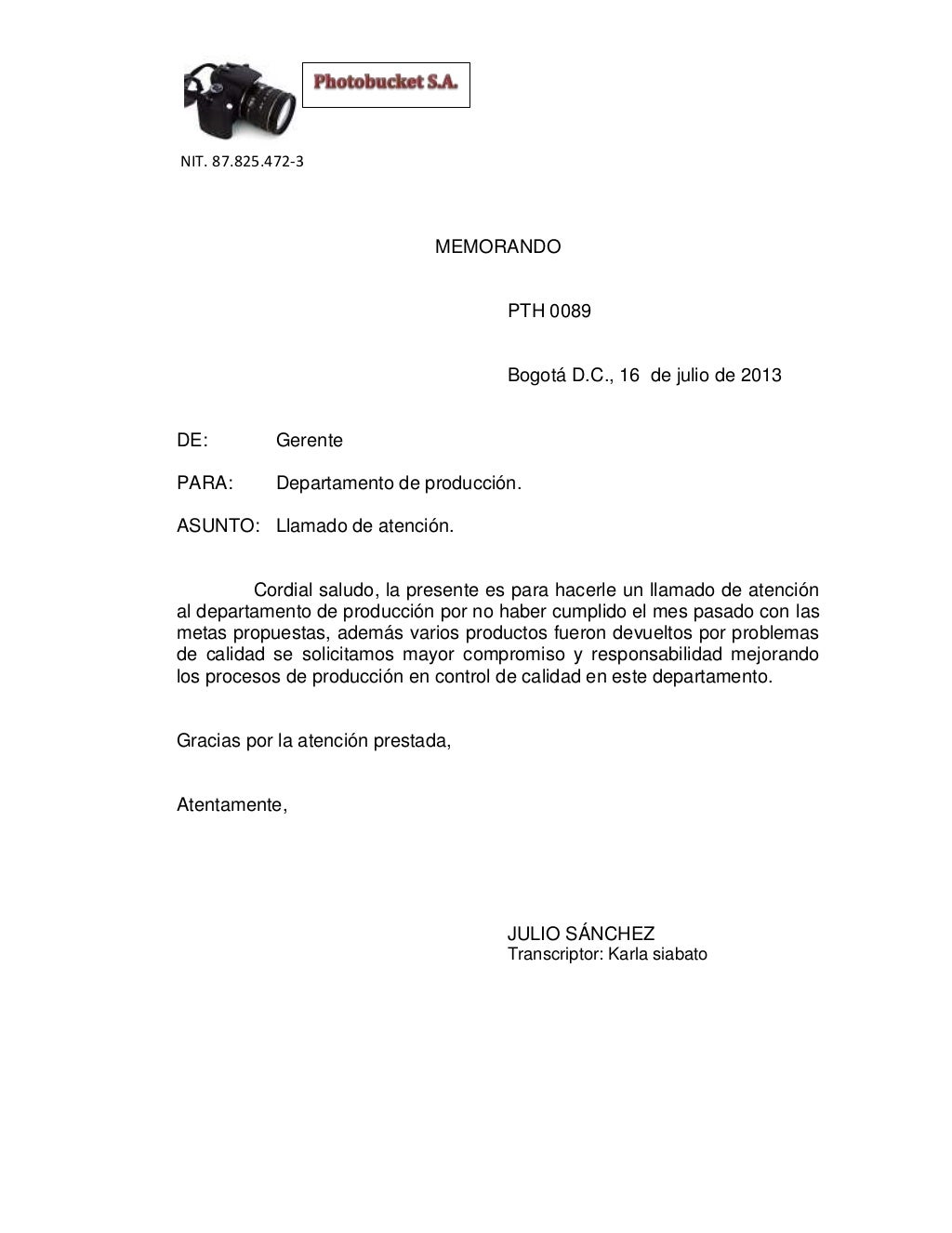 Photobucket S.A.

NIT. 87.825.472-3

MEMORANDO

PTH 0089

Bogotá D.C., 16 de julio de 2013

DE: Gerente

PARA: Departamento de producción.

ASUNTO: Llamado de atención.

Cordial saludo, la presente es para hacerle un llamado de atención al departamento de producción por no haber cumplido el mes pasado con las metas propuestas, además varios productos fueron devueltos por problemas de calidad se solicitamos mayor compromiso y responsabilidad mejorando los procesos de producción en control de calidad en este departamento.

Gracias por la atención prestada,

Atentamente,

JULIO SÁNCHEZ
Transcriptor: Karla siabato